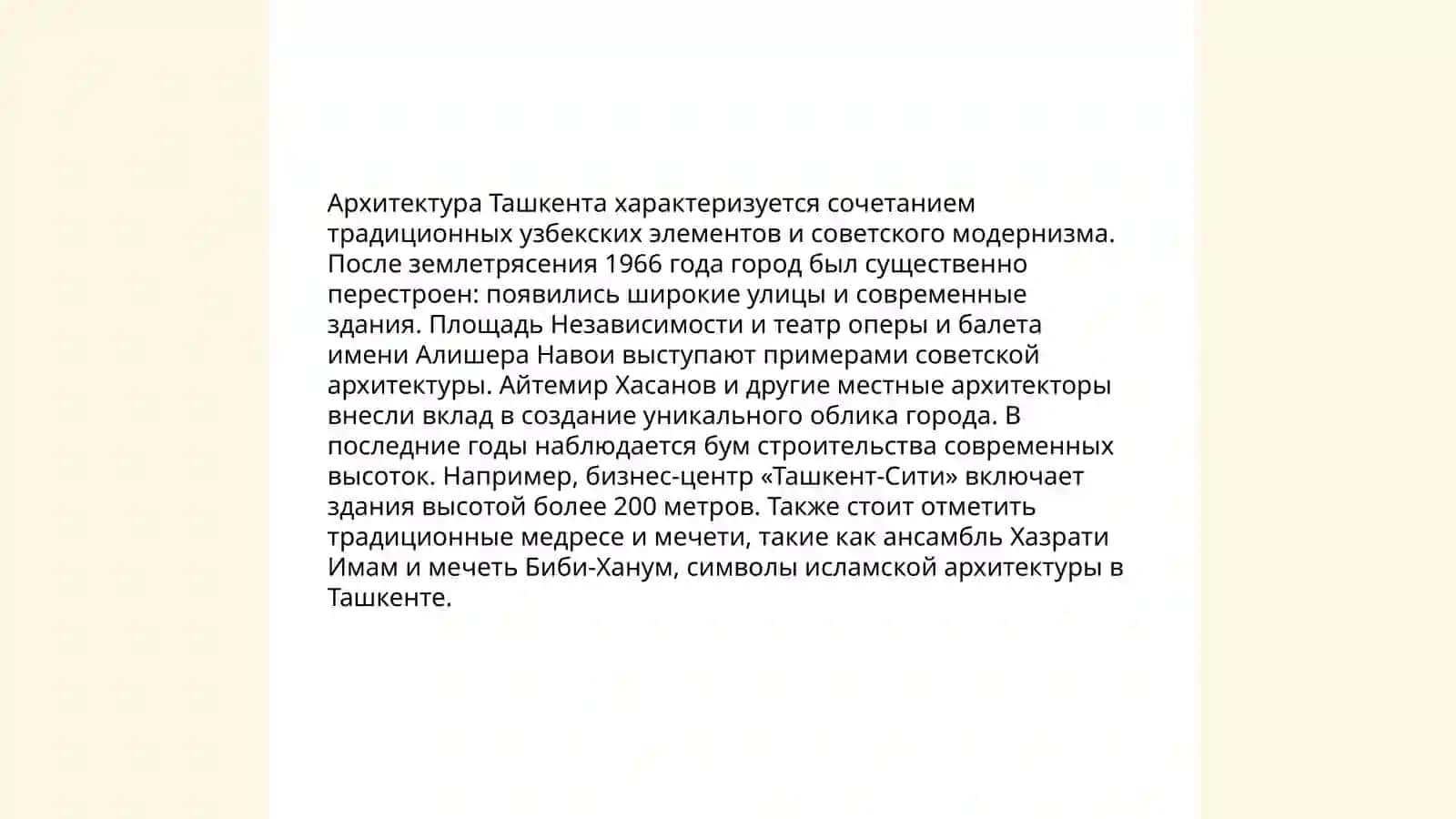 Архитектура Ташкента характеризуется сочетанием традиционных узбекских элементов и советского модернизма. После землетрясения 1966 года город был существенно перестроен: появились широкие улицы и современные здания. Площадь Независимости и театр оперы и балета имени Алишера Навои выступают примерами советской архитектуры. Айтемир Хасанов и другие местные архитекторы внесли вклад в создание уникального облика города. В последние годы наблюдается бум строительства современных высоток. Например, бизнес-центр «Ташкент-Сити» включает здания высотой более 200 метров. Также стоит отметить традиционные медресе и мечети, такие как ансамбль Хазрати Имам и мечеть Биби-Ханум, символы исламской архитектуры в Ташкенте.